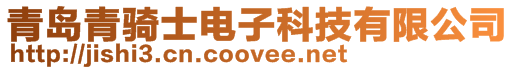 青岛青骑士电子科技有限公司
http://jishi3.cn.coovee.net